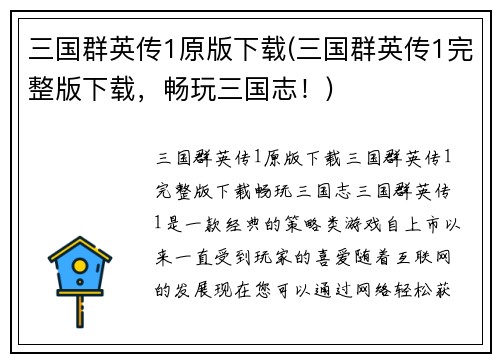 三国群英传1原版下载(三国群英传1完整版下载，畅玩三国志！)

三国群英传1原版下载三国群英传1完整版下载畅玩三国志三国群英传1是一款经典的策略类游戏自上市以来一直受到玩家的喜爱随着互联网的发展现在您可以通过网络轻松获